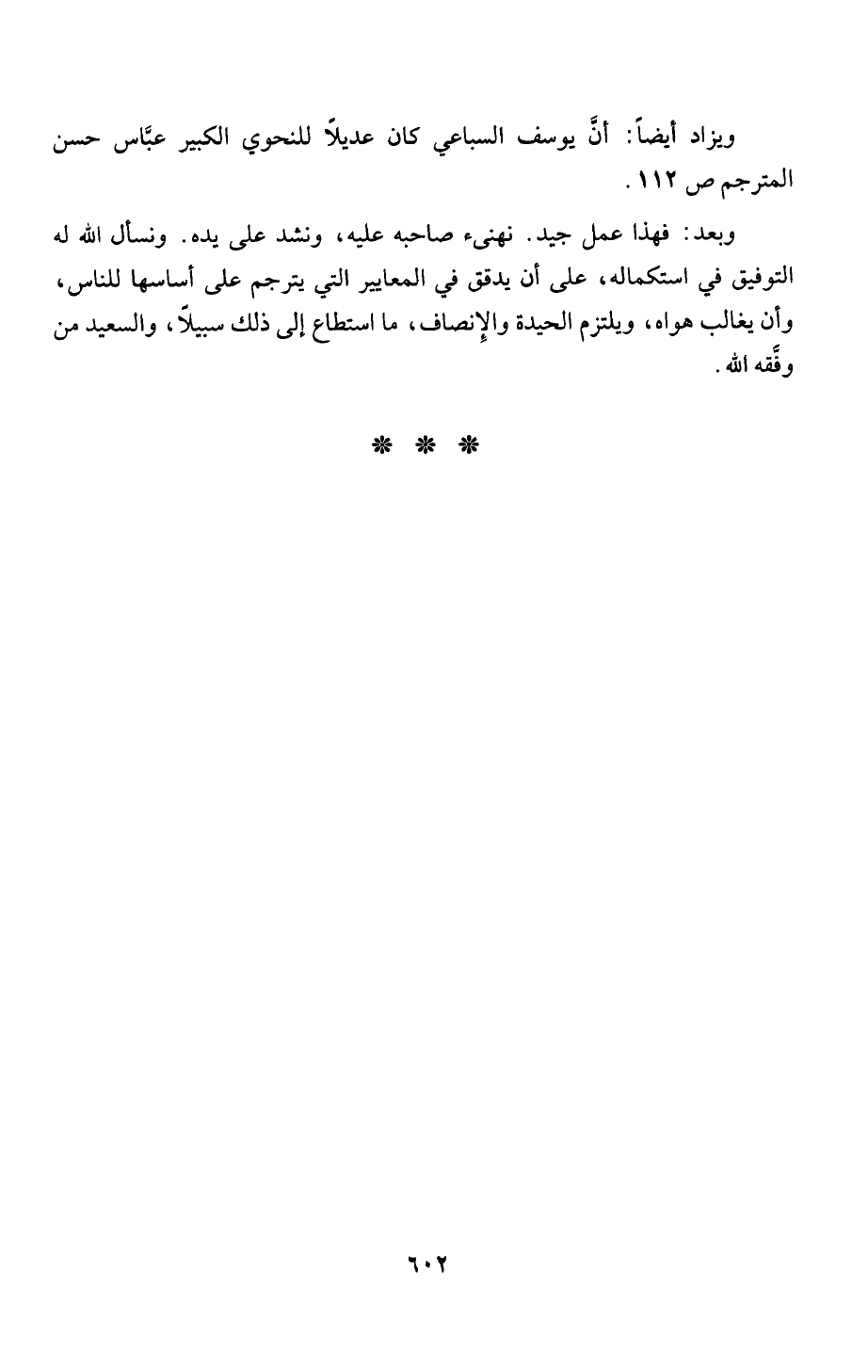 ويزاد أيضاً: أنَّ يوسف السباعي كان عديلاً للنحوي الكبير عبَّاس حسن المترجم ص ١١٢.

وبعد: فهذا عمل جيد. نهنىء صاحبه عليه، ونشد على يده. ونسأل الله له التوفيق في استكماله، على أن يدقق في المعايير التي يترجم على أساسها للناس، وأن يغالب هواه، ويلتزم الحيدة والإنصاف، ما استطاع إلى ذلك سبيلاً، والسعيد من وفَّقه الله.

* * *

٦٠٢